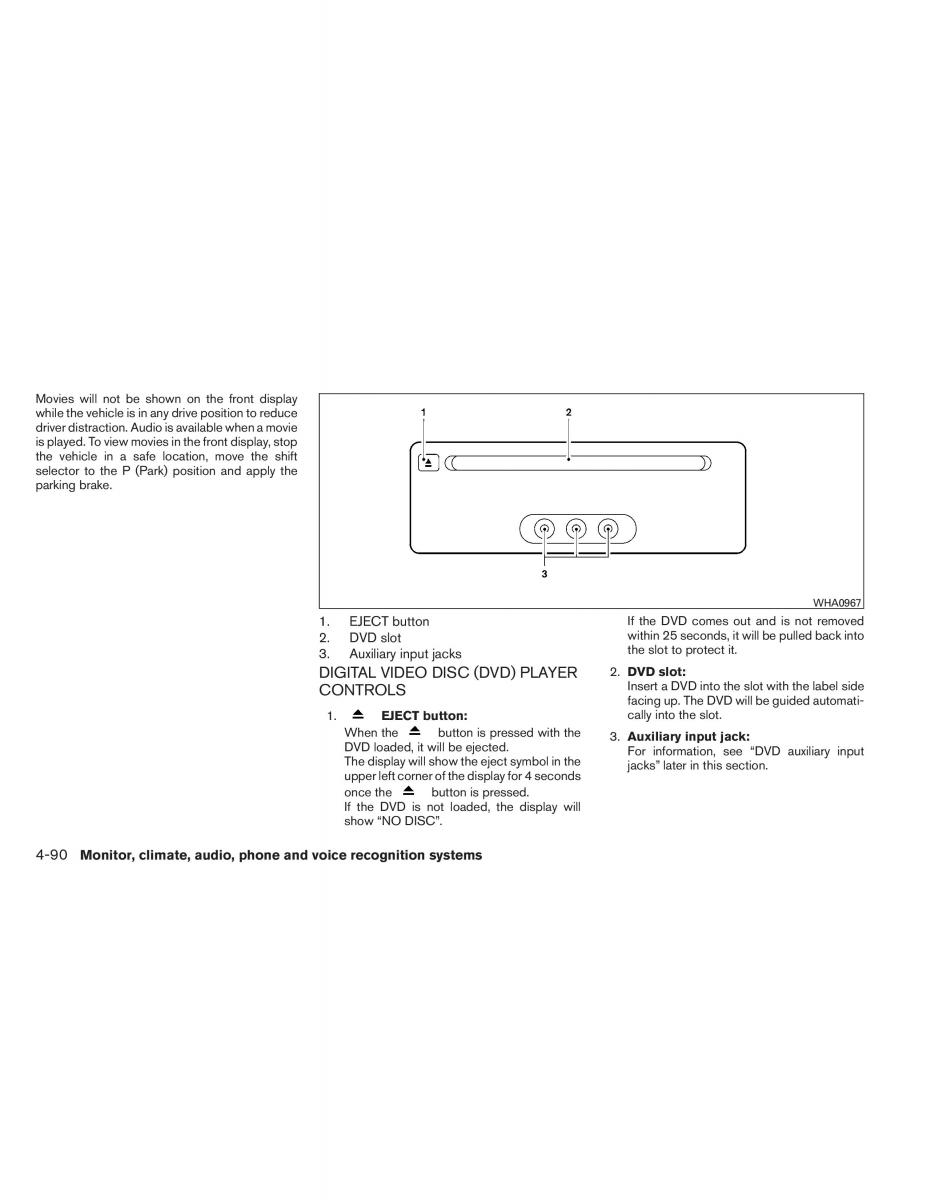 Movies will not be shown on the front display while the vehicle is in any drive position to reduce driver distraction. Audio is available when a movie is played. To view movies in the front display, stop the vehicle in a safe location, move the shift selector to the P (Park) position and apply the parking brake.

1

2

3

WHA0967

1. EJECT button
2. DVD slot
3. Auxiliary input jacks

DIGITAL VIDEO DISC (DVD) PLAYER CONTROLS

1. ⏏ EJECT button:
When the ⏏ button is pressed with the DVD loaded, it will be ejected.
The display will show the eject symbol in the upper left corner of the display for 4 seconds once the ⏏ button is pressed.
If the DVD is not loaded, the display will show "NO DISC".
If the DVD comes out and is not removed within 25 seconds, it will be pulled back into the slot to protect it.

2. DVD slot:
Insert a DVD into the slot with the label side facing up. The DVD will be guided automatically into the slot.

3. Auxiliary input jack:
For information, see "DVD auxiliary input jacks" later in this section.

4-90 Monitor, climate, audio, phone and voice recognition systems